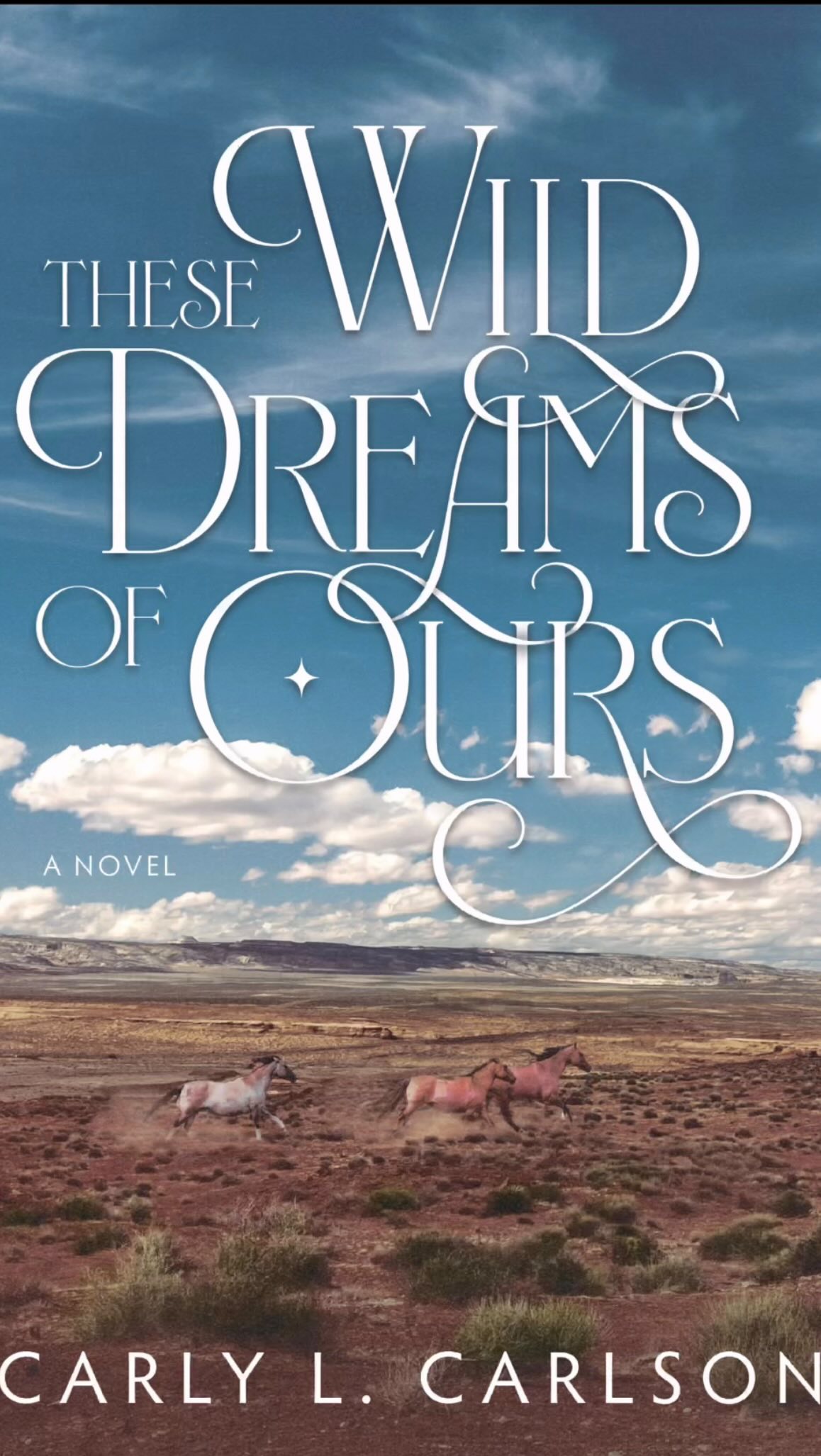 THESE WILD DREAMS OF OURS

A NOVEL

CARLY L. CARLSON